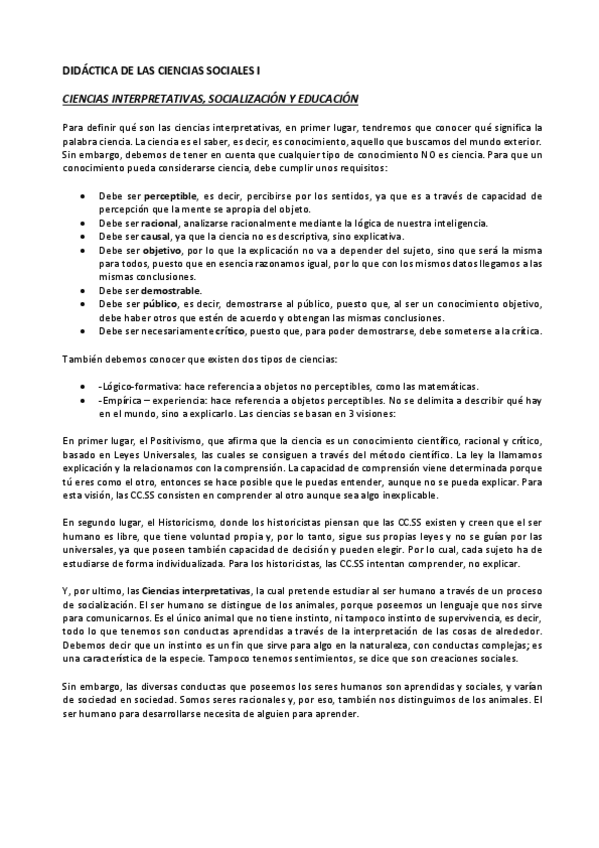 DIDÁCTICA DE LAS CIENCIAS SOCIALES I

CIENCIAS INTERPRETATIVAS, SOCIALIZACIÓN Y EDUCACIÓN

Para definir qué son las ciencias interpretativas, en primer lugar, tendremos que conocer qué significa la palabra ciencia. La ciencia es el saber, es decir, es conocimiento, aquello que buscamos del mundo exterior. Sin embargo, debemos de tener en cuenta que cualquier tipo de conocimiento NO es ciencia. Para que un conocimiento pueda considerarse ciencia, debe cumplir unos requisitos:

- Debe ser perceptible, es decir, percibirse por los sentidos, ya que es a través de capacidad de percepción que la mente se apropia del objeto.
- Debe ser racional, analizarse racionalmente mediante la lógica de nuestra inteligencia.
- Debe ser causal, ya que la ciencia no es descriptiva, sino explicativa.
- Debe ser objetivo, por lo que la explicación no va a depender del sujeto, sino que será la misma para todos, puesto que en esencia razonamos igual, por lo que con los mismos datos llegamos a las mismas conclusiones.
- Debe ser demostrable.
- Debe ser público, es decir, demostrarse al público, puesto que, al ser un conocimiento objetivo, debe haber otros que estén de acuerdo y obtengan las mismas conclusiones.
- Debe ser necesariamente crítico, puesto que, para poder demostrarse, debe someterse a la crítica.

También debemos conocer que existen dos tipos de ciencias:

- -Lógico-formativa: hace referencia a objetos no perceptibles, como las matemáticas.
- -Empírica – experiencia: hace referencia a objetos perceptibles. No se delimita a describir qué hay en el mundo, sino a explicarlo. Las ciencias se basan en 3 visiones:

En primer lugar, el Positivismo, que afirma que la ciencia es un conocimiento científico, racional y crítico, basado en Leyes Universales, las cuales se consiguen a través del método científico. La ley la llamamos explicación y la relacionamos con la comprensión. La capacidad de comprensión viene determinada porque tú eres como el otro, entonces se hace posible que le puedas entender, aunque no se pueda explicar. Para esta visión, las CC.SS consisten en comprender al otro aunque sea algo inexplicable.

En segundo lugar, el Historicismo, donde los historicistas piensan que las CC.SS existen y creen que el ser humano es libre, que tiene voluntad propia y, por lo tanto, sigue sus propias leyes y no se guían por las universales, ya que poseen también capacidad de decisión y pueden elegir. Por lo cual, cada sujeto ha de estudiarse de forma individualizada. Para los historicistas, las CC.SS intentan comprender, no explicar.

Y, por ultimo, las Ciencias interpretativas, la cual pretende estudiar al ser humano a través de un proceso de socialización. El ser humano se distingue de los animales, porque poseemos un lenguaje que nos sirve para comunicarnos. Es el único animal que no tiene instinto, ni tampoco instinto de supervivencia, es decir, todo lo que tenemos son conductas aprendidas a través de la interpretación de las cosas de alrededor. Debemos decir que un instinto es un fin que sirve para algo en la naturaleza, con conductas complejas; es una característica de la especie. Tampoco tenemos sentimientos, se dice que son creaciones sociales.

Sin embargo, las diversas conductas que poseemos los seres humanos son aprendidas y sociales, y varían de sociedad en sociedad. Somos seres racionales y, por eso, también nos distinguimos de los animales. El ser humano para desarrollarse necesita de alguien para aprender.